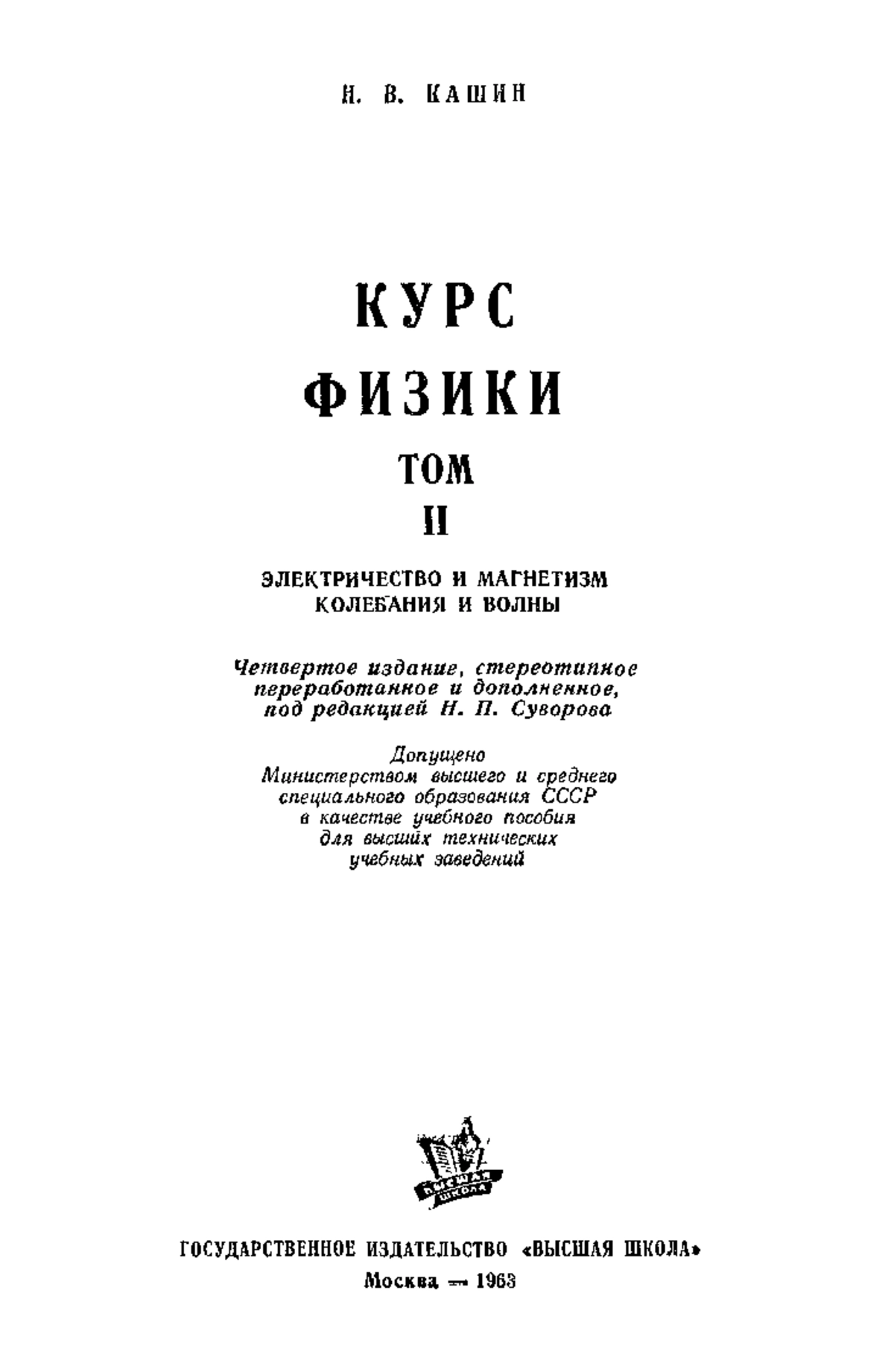 Н. В. КАШИН

КУРС ФИЗИКИ

ТОМ II

ЭЛЕКТРИЧЕСТВО И МАГНЕТИЗМ
КОЛЕБАНИЯ И ВОЛНЫ

Четвертое издание, стереотипное переработанное и дополненное, под редакцией Н. П. Суворова

Допущено
Министерством высшего и среднего специального образования СССР в качестве учебного пособия для высших технических учебных заведений

ВЫСШАЯ ШКОЛА

ГОСУДАРСТВЕННОЕ ИЗДАТЕЛЬСТВО «ВЫСШАЯ ШКОЛА»
Москва — 1963